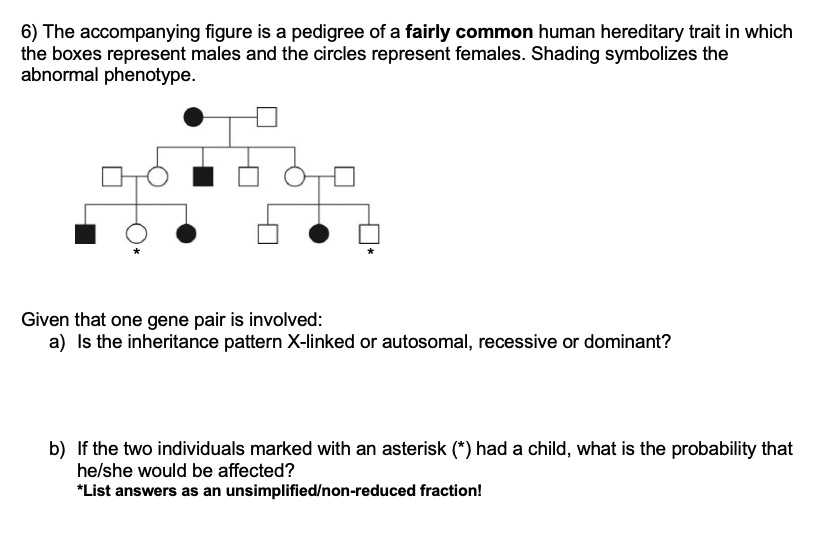 6) The accompanying figure is a pedigree of a fairly common human hereditary trait in which the boxes represent males and the circles represent females. Shading symbolizes the abnormal phenotype.

*

*

Given that one gene pair is involved:

a) Is the inheritance pattern X-linked or autosomal, recessive or dominant?

b) If the two individuals marked with an asterisk (*) had a child, what is the probability that he/she would be affected?
*List answers as an unsimplified/non-reduced fraction!